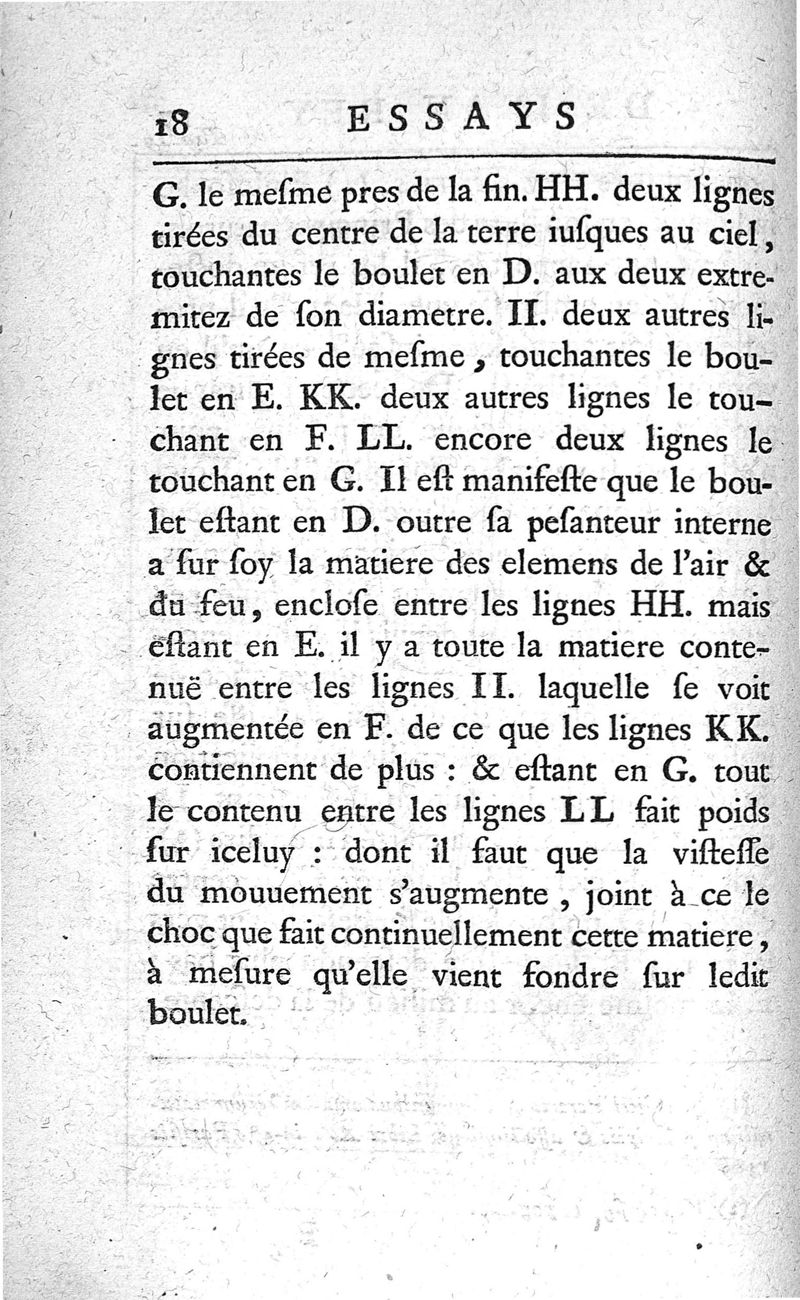 18 ESSAYS

G. le mesme pres de la fin. HH. deux lignes tirées du centre de la terre iusques au ciel, touchantes le boulet en D. aux deux extremitez de son diametre. II. deux autres lignes tirées de mesme, touchantes le boulet en E. KK. deux autres lignes le touchant en F. LL. encore deux lignes le touchant en G. Il est manifeste que le boulet estant en D. outre sa pesanteur interne a sur soy la matiere des elemens de l'air & du feu, enclose entre les lignes HH. mais estant en E. il y a toute la matiere contenuë entre les lignes II. laquelle se voit augmentée en F. de ce que les lignes KK. contiennent de plus : & estant en G. tout le contenu entre les lignes LL fait poids sur iceluy : dont il faut que la vistesse du mouuement s'augmente, joint à ce le choc que fait continuellement cette matiere, à mesure qu'elle vient fondre sur ledit boulet.